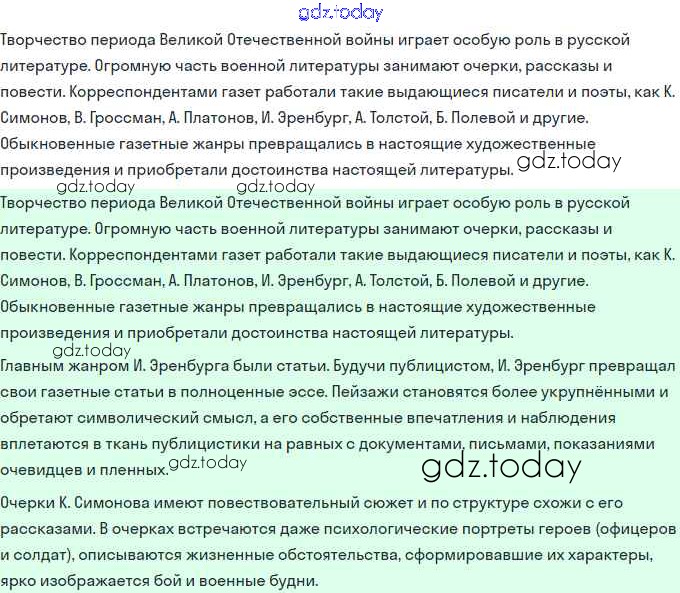 Творчество периода Великой Отечественной войны играет особую роль в русской литературе. Огромную часть военной литературы занимают очерки, рассказы и повести. Корреспондентами газет работали такие выдающиеся писатели и поэты, как К. Симонов, В. Гроссман, А. Платонов, И. Эренбург, А. Толстой, Б. Полевой и другие. Обыкновенные газетные жанры превращались в настоящие художественные произведения и приобретали достоинства настоящей литературы.

Творчество периода Великой Отечественной войны играет особую роль в русской литературе. Огромную часть военной литературы занимают очерки, рассказы и повести. Корреспондентами газет работали такие выдающиеся писатели и поэты, как К. Симонов, В. Гроссман, А. Платонов, И. Эренбург, А. Толстой, Б. Полевой и другие. Обыкновенные газетные жанры превращались в настоящие художественные произведения и приобретали достоинства настоящей литературы.

Главным жанром И. Эренбурга были статьи. Будучи публицистом, И. Эренбург превращал свои газетные статьи в полноценные эссе. Пейзажи становятся более укрупнёнными и обретают символический смысл, а его собственные впечатления и наблюдения вплетаются в ткань публицистики на равных с документами, письмами, показаниями очевидцев и пленных.

Очерки К. Симонова имеют повествовательный сюжет и по структуре схожи с его рассказами. В очерках встречаются даже психологические портреты героев (офицеров и солдат), описываются жизненные обстоятельства, сформировавшие их характеры, ярко изображается бой и военные будни.

gdz.today